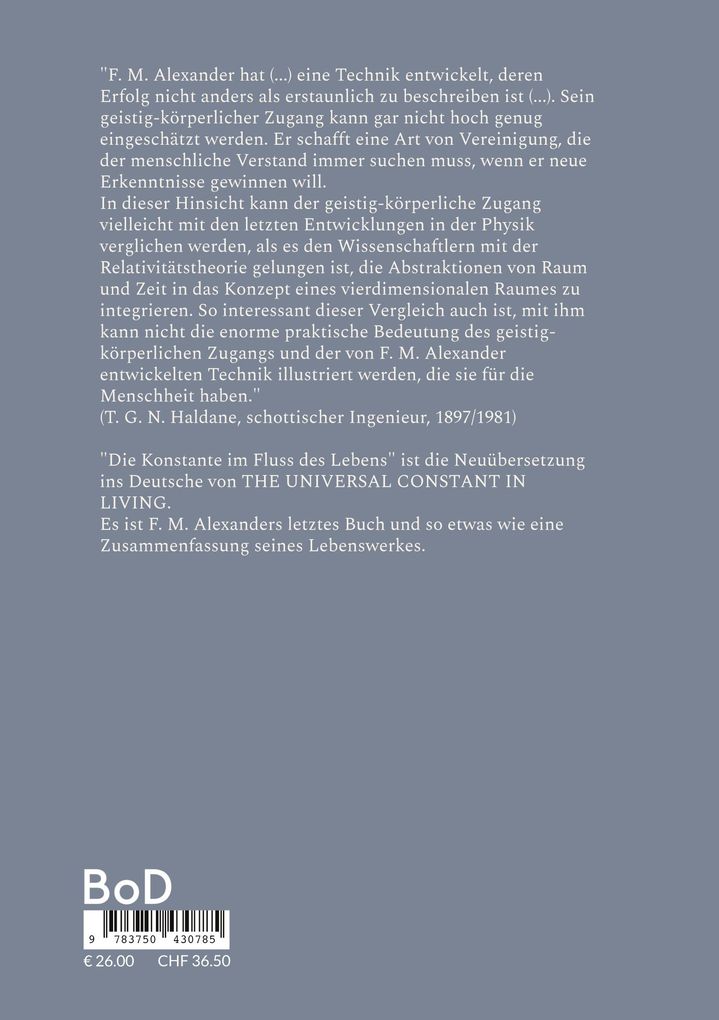 "F. M. Alexander hat (...) eine Technik entwickelt, deren Erfolg nicht anders als erstaunlich zu beschreiben ist (...). Sein geistig-körperlicher Zugang kann gar nicht hoch genug eingeschätzt werden. Er schafft eine Art von Vereinigung, die der menschliche Verstand immer suchen muss, wenn er neue Erkenntnisse gewinnen will.
In dieser Hinsicht kann der geistig-körperliche Zugang vielleicht mit den letzten Entwicklungen in der Physik verglichen werden, als es den Wissenschaftlern mit der Relativitätstheorie gelungen ist, die Abstraktionen von Raum und Zeit in das Konzept eines vierdimensionalen Raumes zu integrieren. So interessant dieser Vergleich auch ist, mit ihm kann nicht die enorme praktische Bedeutung des geistig-körperlichen Zugangs und der von F. M. Alexander entwickelten Technik illustriert werden, die sie für die Menschheit haben."
(T. G. N. Haldane, schottischer Ingenieur, 1897/1981)

"Die Konstante im Fluss des Lebens" ist die Neuübersetzung ins Deutsche von THE UNIVERSAL CONSTANT IN LIVING.
Es ist F. M. Alexanders letztes Buch und so etwas wie eine Zusammenfassung seines Lebenswerkes.

BoD

9 783750 430785

€ 26.00 CHF 36.50